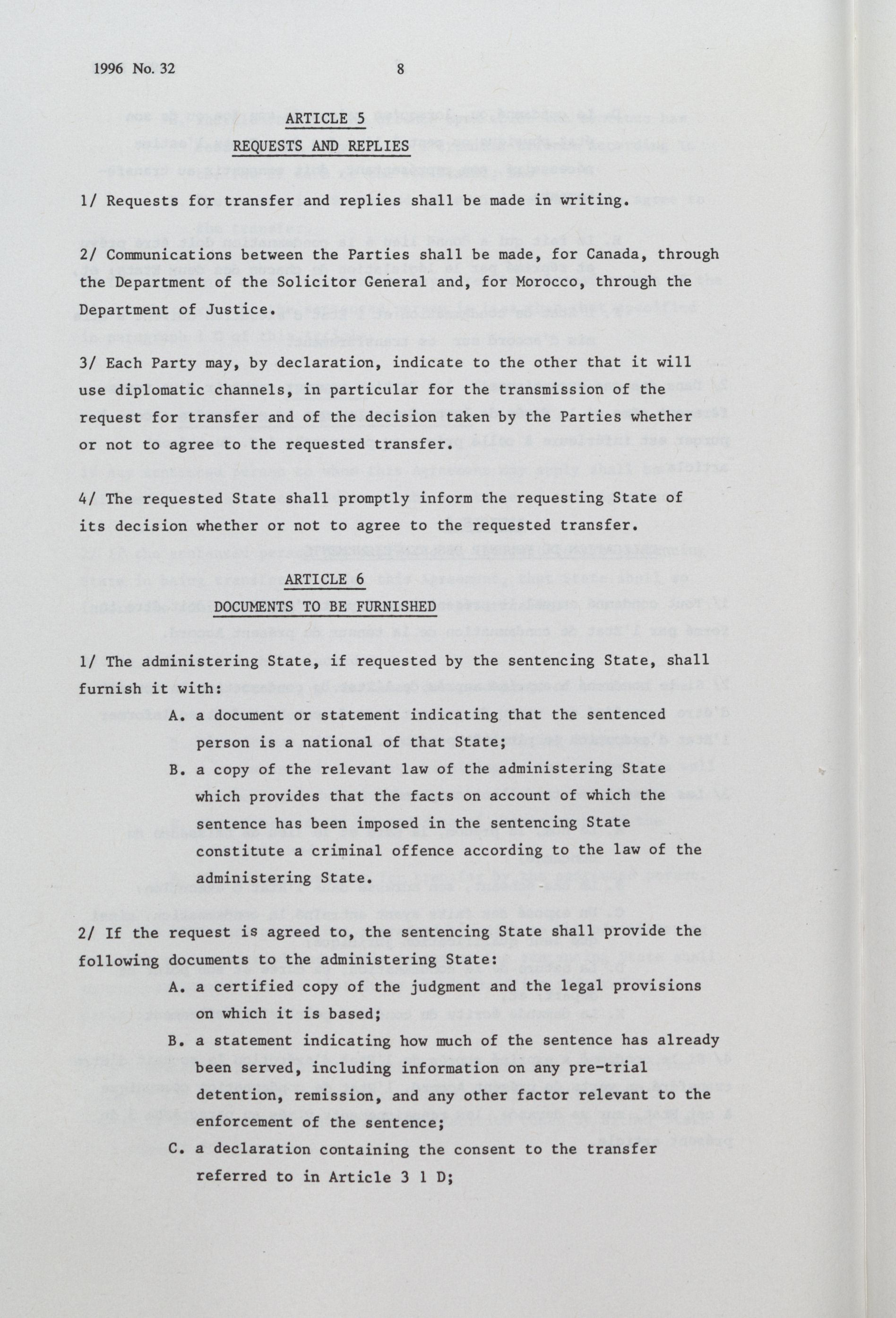 1996 No. 32 8

ARTICLE 5

REQUESTS AND REPLIES

1/ Requests for transfer and replies shall be made in writing.

2/ Communications between the Parties shall be made, for Canada, through the Department of the Solicitor General and, for Morocco, through the Department of Justice.

3/ Each Party may, by declaration, indicate to the other that it will use diplomatic channels, in particular for the transmission of the request for transfer and of the decision taken by the Parties whether or not to agree to the requested transfer.

4/ The requested State shall promptly inform the requesting State of its decision whether or not to agree to the requested transfer.

ARTICLE 6

DOCUMENTS TO BE FURNISHED

1/ The administering State, if requested by the sentencing State, shall furnish it with:

A. a document or statement indicating that the sentenced person is a national of that State;

B. a copy of the relevant law of the administering State which provides that the facts on account of which the sentence has been imposed in the sentencing State constitute a criminal offence according to the law of the administering State.

2/ If the request is agreed to, the sentencing State shall provide the following documents to the administering State:

A. a certified copy of the judgment and the legal provisions on which it is based;

B. a statement indicating how much of the sentence has already been served, including information on any pre-trial detention, remission, and any other factor relevant to the enforcement of the sentence;

C. a declaration containing the consent to the transfer referred to in Article 3 1 D;